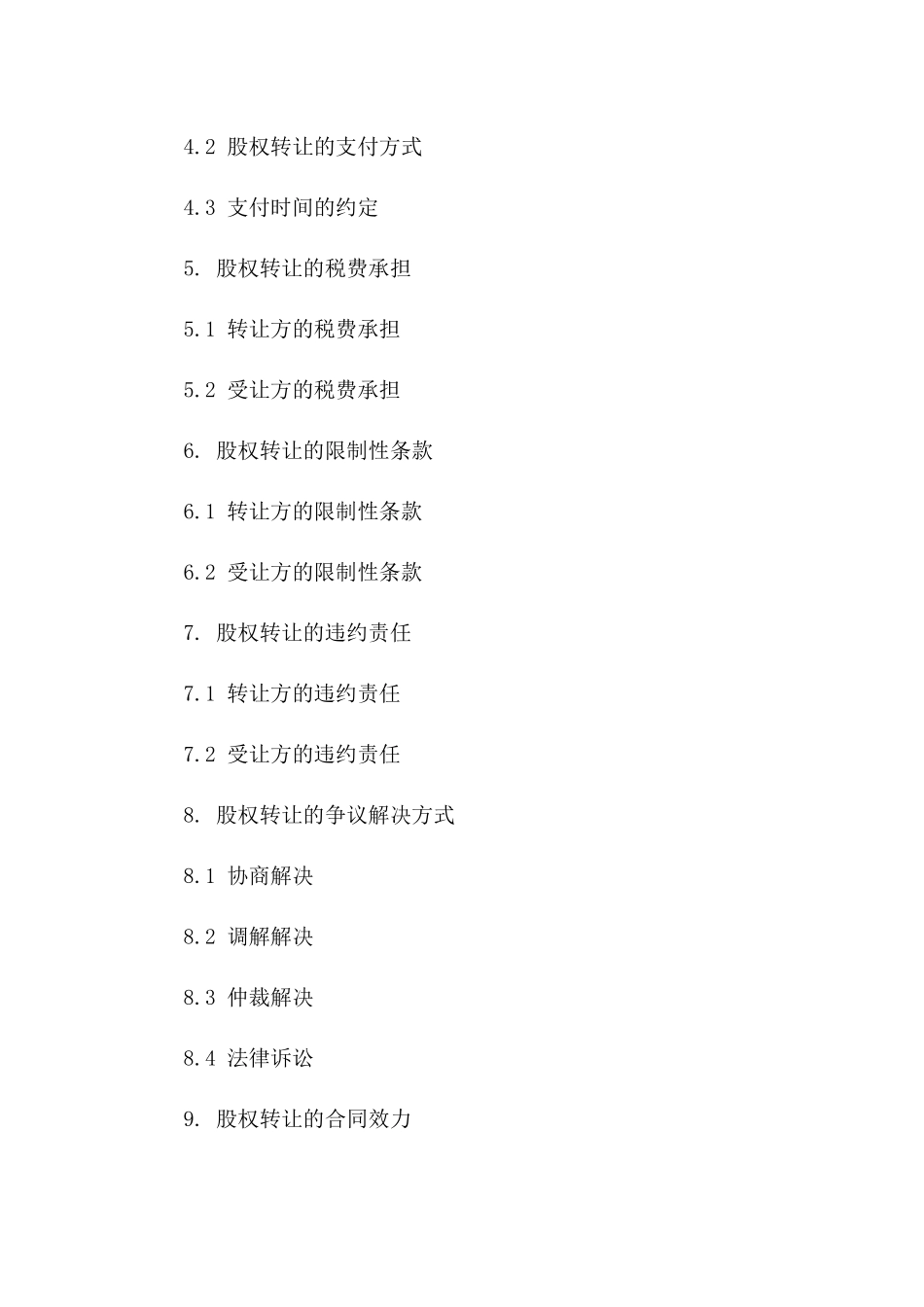 4.2 股权转让的支付方式

4.3 支付时间的约定

5. 股权转让的税费承担

5.1 转让方的税费承担

5.2 受让方的税费承担

6. 股权转让的限制性条款

6.1 转让方的限制性条款

6.2 受让方的限制性条款

7. 股权转让的违约责任

7.1 转让方的违约责任

7.2 受让方的违约责任

8. 股权转让的争议解决方式

8.1 协商解决

8.2 调解解决

8.3 仲裁解决

8.4 法律诉讼

9. 股权转让的合同效力